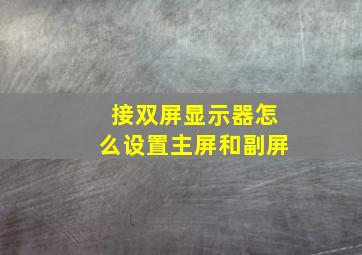 接双屏显示器怎么设置主屏和副屏